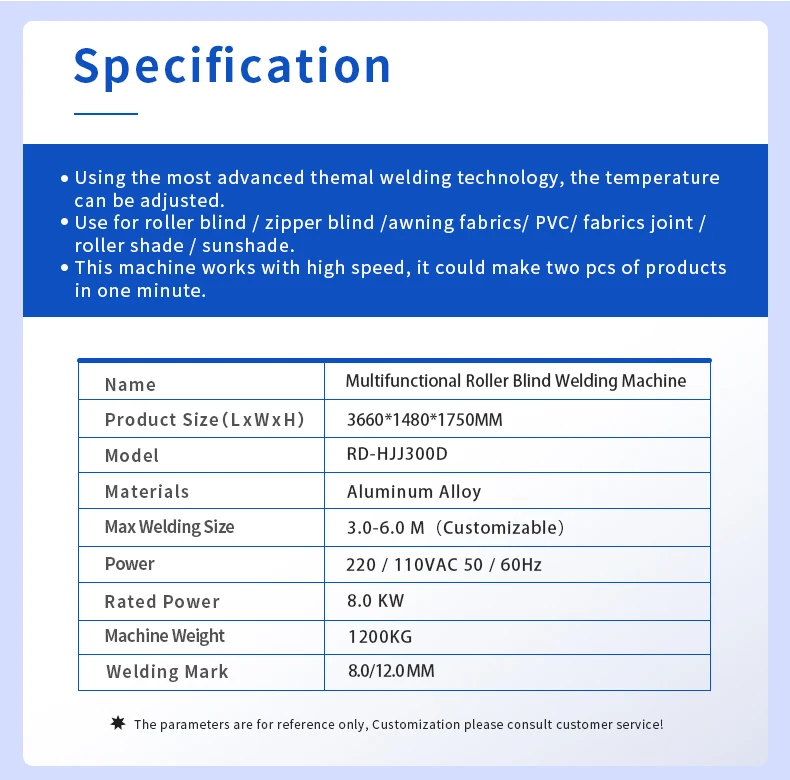 Specification

• Using the most advanced themal welding technology, the temperature can be adjusted.
• Use for roller blind / zipper blind /awning fabrics/ PVC/ fabrics joint / roller shade / sunshade.
• This machine works with high speed, it could make two pcs of products in one minute.

| Name | Multifunctional Roller Blind Welding Machine |
|---|---|
| Product Size(LxWxH) | 3660*1480*1750MM |
| Model | RD-HJJ300D |
| Materials | Aluminum Alloy |
| Max Welding Size | 3.0-6.0 M（Customizable） |
| Power | 220 / 110VAC 50 / 60Hz |
| Rated Power | 8.0 KW |
| Machine Weight | 1200KG |
| Welding Mark | 8.0/12.0MM |

✸ The parameters are for reference only, Customization please consult customer service!